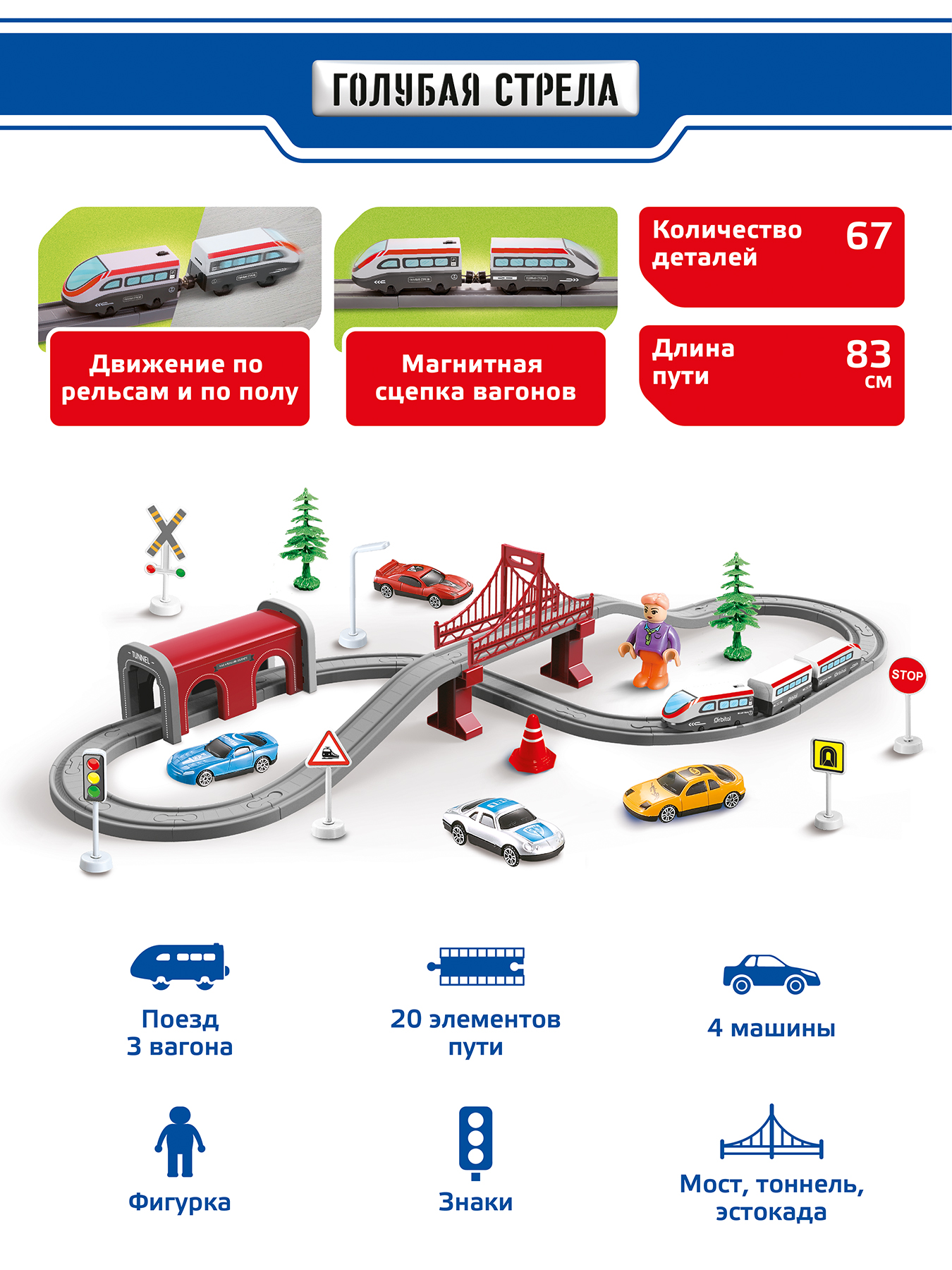 ГОЛУБАЯ СТРЕЛА

Движение по рельсам и по полу

Магнитная сцепка вагонов

Количество деталей 67

Длина пути 83 см

TUNNEL

STOP

Orbital

Поезд 3 вагона

20 элементов пути

4 машины

Фигурка

Знаки

Мост, тоннель, эстокада